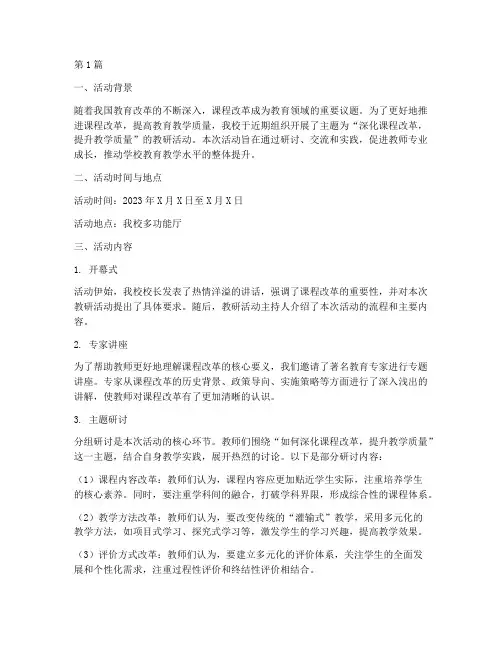 第1篇

一、活动背景

随着我国教育改革的不断深入，课程改革成为教育领域的重要议题。为了更好地推进课程改革，提高教育教学质量，我校于近期组织开展了主题为“深化课程改革，提升教学质量”的教研活动。本次活动旨在通过研讨、交流和实践，促进教师专业成长，推动学校教育教学水平的整体提升。

二、活动时间与地点

活动时间：2023年X月X日至X月X日

活动地点：我校多功能厅

三、活动内容

1. 开幕式

活动伊始，我校校长发表了热情洋溢的讲话，强调了课程改革的重要性，并对本次教研活动提出了具体要求。随后，教研活动主持人介绍了本次活动的流程和主要内容。

2. 专家讲座

为了帮助教师更好地理解课程改革的核心要义，我们邀请了著名教育专家进行专题讲座。专家从课程改革的历史背景、政策导向、实施策略等方面进行了深入浅出的讲解，使教师对课程改革有了更加清晰的认识。

3. 主题研讨

分组研讨是本次活动的核心环节。教师们围绕“如何深化课程改革，提升教学质量”这一主题，结合自身教学实践，展开热烈的讨论。以下是部分研讨内容：

（1）课程内容改革：教师们认为，课程内容应更加贴近学生实际，注重培养学生的核心素养。同时，要注重学科间的融合，打破学科界限，形成综合性的课程体系。

（2）教学方法改革：教师们认为，要改变传统的“灌输式”教学，采用多元化的教学方法，如项目式学习、探究式学习等，激发学生的学习兴趣，提高教学效果。

（3）评价方式改革：教师们认为，要建立多元化的评价体系，关注学生的全面发展和个性化需求，注重过程性评价和终结性评价相结合。